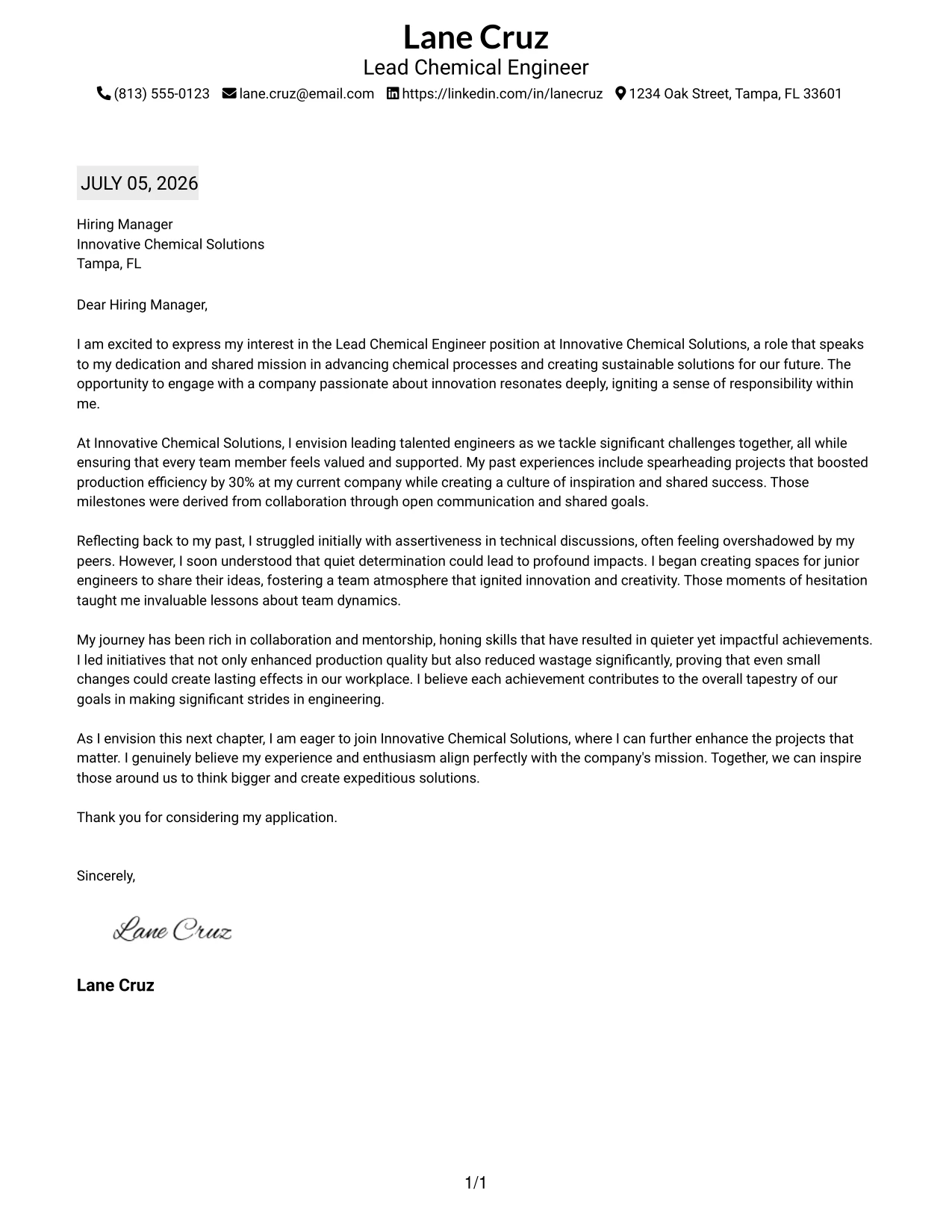 Lane Cruz
Lead Chemical Engineer
(813) 555-0123 lane.cruz@email.com https://linkedin.com/in/lanecruz 1234 Oak Street, Tampa, FL 33601

JULY 05, 2026

Hiring Manager
Innovative Chemical Solutions
Tampa, FL

Dear Hiring Manager,

I am excited to express my interest in the Lead Chemical Engineer position at Innovative Chemical Solutions, a role that speaks to my dedication and shared mission in advancing chemical processes and creating sustainable solutions for our future. The opportunity to engage with a company passionate about innovation resonates deeply, igniting a sense of responsibility within me.

At Innovative Chemical Solutions, I envision leading talented engineers as we tackle significant challenges together, all while ensuring that every team member feels valued and supported. My past experiences include spearheading projects that boosted production efficiency by 30% at my current company while creating a culture of inspiration and shared success. Those milestones were derived from collaboration through open communication and shared goals.

Reflecting back to my past, I struggled initially with assertiveness in technical discussions, often feeling overshadowed by my peers. However, I soon understood that quiet determination could lead to profound impacts. I began creating spaces for junior engineers to share their ideas, fostering a team atmosphere that ignited innovation and creativity. Those moments of hesitation taught me invaluable lessons about team dynamics.

My journey has been rich in collaboration and mentorship, honing skills that have resulted in quieter yet impactful achievements. I led initiatives that not only enhanced production quality but also reduced wastage significantly, proving that even small changes could create lasting effects in our workplace. I believe each achievement contributes to the overall tapestry of our goals in making significant strides in engineering.

As I envision this next chapter, I am eager to join Innovative Chemical Solutions, where I can further enhance the projects that matter. I genuinely believe my experience and enthusiasm align perfectly with the company's mission. Together, we can inspire those around us to think bigger and create expeditious solutions.

Thank you for considering my application.

Sincerely,

Lane Cruz

Lane Cruz

1/1